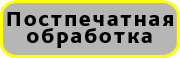 Постпечатная обработка